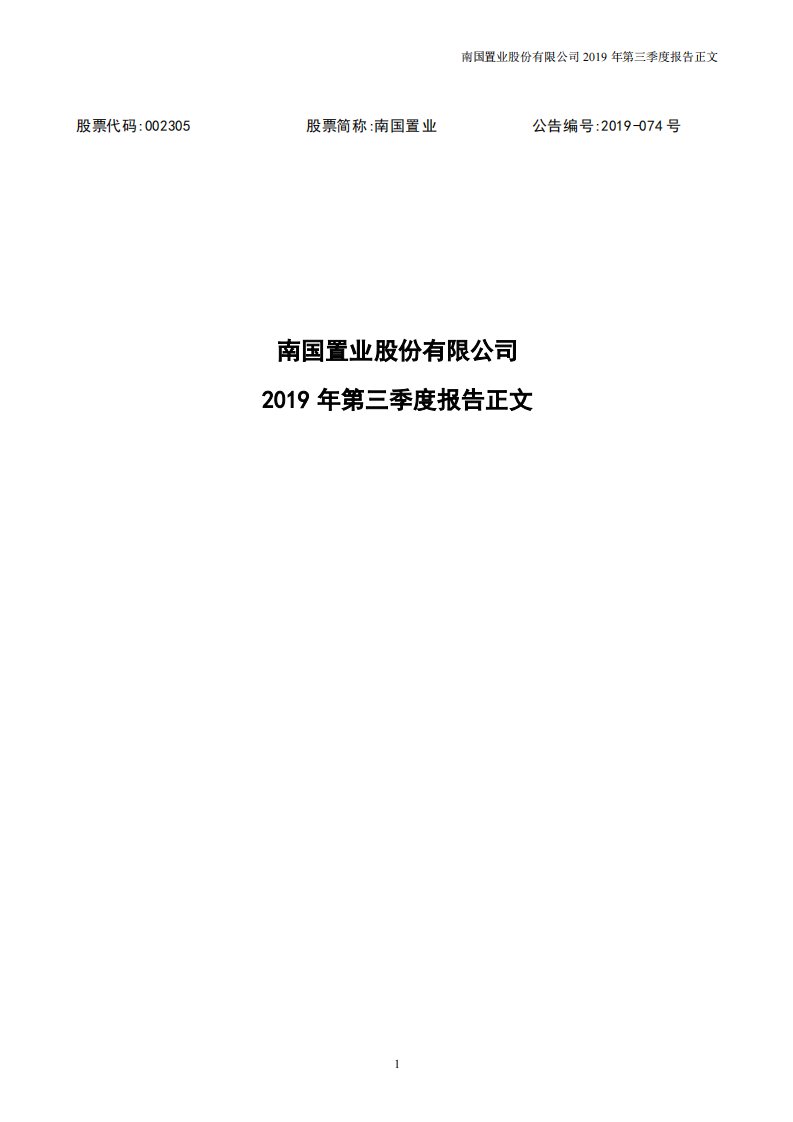 南国置业股份有限公司 2019 年第三季度报告正文

股票代码:002305　　股票简称:南国置业　　公告编号:2019-074 号

南国置业股份有限公司

2019 年第三季度报告正文

1